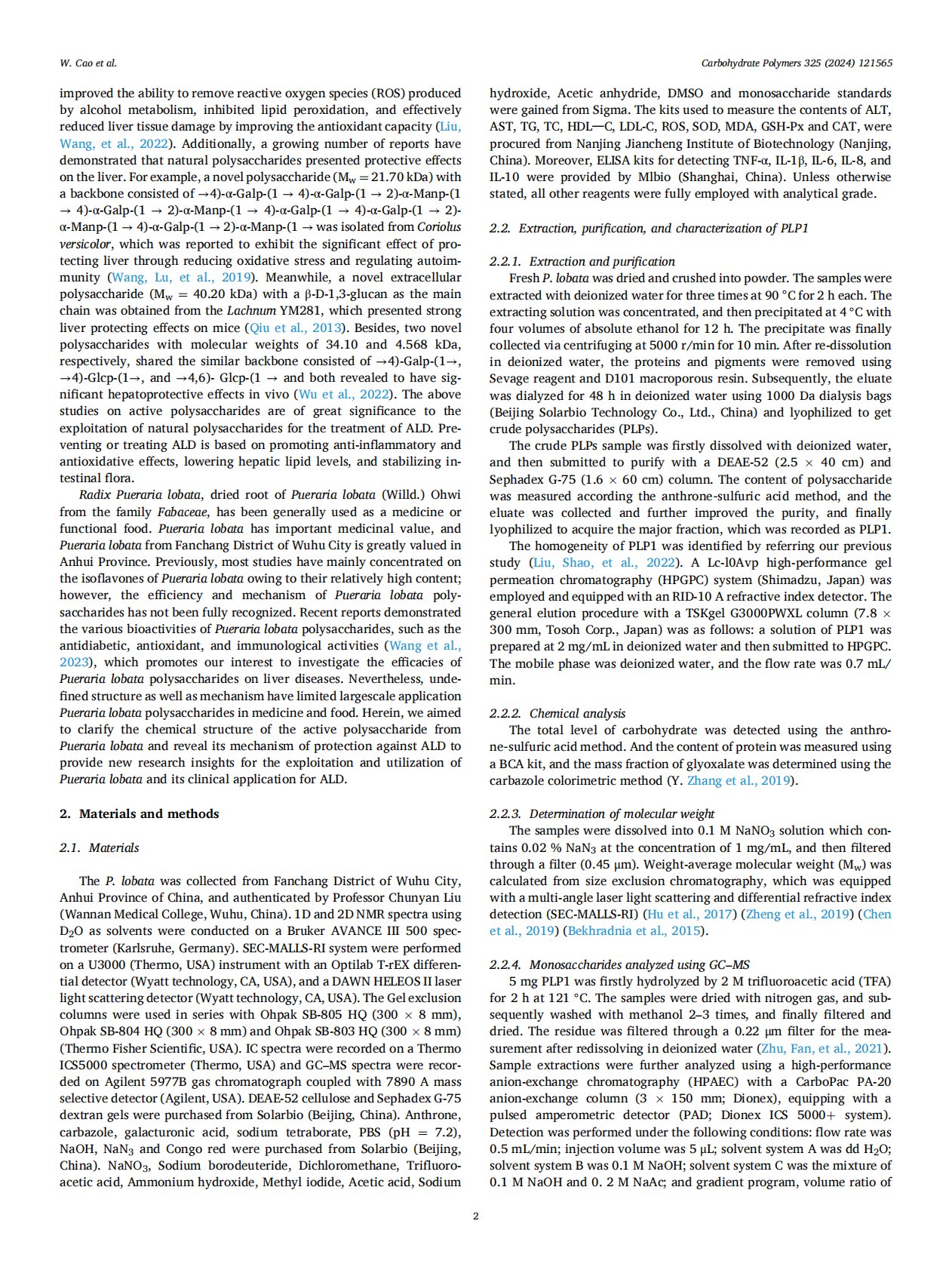 W. Cao et al.

Carbohydrate Polymers 325 (2024) 121565

improved the ability to remove reactive oxygen species (ROS) produced by alcohol metabolism, inhibited lipid peroxidation, and effectively reduced liver tissue damage by improving the antioxidant capacity (Liu, Wang, et al., 2022). Additionally, a growing number of reports have demonstrated that natural polysaccharides presented protective effects on the liver. For example, a novel polysaccharide ($M_w = 21.70$ kDa) with a backbone consisted of →4)-α-Galp-(1 → 4)-α-Galp-(1 → 2)-α-Manp-(1 → 4)-α-Galp-(1 → 2)-α-Manp-(1 → 4)-α-Galp-(1 → 4)-α-Galp-(1 → 2)-α-Manp-(1 → 4)-α-Galp-(1 → 2)-α-Manp-(1 → was isolated from Coriolus versicolor, which was reported to exhibit the significant effect of protecting liver through reducing oxidative stress and regulating autoimmunity (Wang, Lu, et al., 2019). Meanwhile, a novel extracellular polysaccharide ($M_w = 40.20$ kDa) with a β-D-1,3-glucan as the main chain was obtained from the Lachnum YM281, which presented strong liver protecting effects on mice (Qiu et al., 2013). Besides, two novel polysaccharides with molecular weights of 34.10 and 4.568 kDa, respectively, shared the similar backbone consisted of →4)-Galp-(1→, →4)-Glcp-(1→, and →4,6)- Glcp-(1 → and both revealed to have significant hepatoprotective effects in vivo (Wu et al., 2022). The above studies on active polysaccharides are of great significance to the exploitation of natural polysaccharides for the treatment of ALD. Preventing or treating ALD is based on promoting anti-inflammatory and antioxidative effects, lowering hepatic lipid levels, and stabilizing intestinal flora.

Radix Pueraria lobata, dried root of Pueraria lobata (Willd.) Ohwi from the family Fabaceae, has been generally used as a medicine or functional food. Pueraria lobata has important medicinal value, and Pueraria lobata from Fanchang District of Wuhu City is greatly valued in Anhui Province. Previously, most studies have mainly concentrated on the isoflavones of Pueraria lobata owing to their relatively high content; however, the efficiency and mechanism of Pueraria lobata polysaccharides has not been fully recognized. Recent reports demonstrated the various bioactivities of Pueraria lobata polysaccharides, such as the antidiabetic, antioxidant, and immunological activities (Wang et al., 2023), which promotes our interest to investigate the efficacies of Pueraria lobata polysaccharides on liver diseases. Nevertheless, undefined structure as well as mechanism have limited largescale application Pueraria lobata polysaccharides in medicine and food. Herein, we aimed to clarify the chemical structure of the active polysaccharide from Pueraria lobata and reveal its mechanism of protection against ALD to provide new research insights for the exploitation and utilization of Pueraria lobata and its clinical application for ALD.

2. Materials and methods

2.1. Materials

The P. lobata was collected from Fanchang District of Wuhu City, Anhui Province of China, and authenticated by Professor Chunyan Liu (Wannan Medical College, Wuhu, China). 1D and 2D NMR spectra using $D_2O$ as solvents were conducted on a Bruker AVANCE III 500 spectrometer (Karlsruhe, Germany). SEC-MALLS-RI system were performed on a U3000 (Thermo, USA) instrument with an Optilab T-rEX differential detector (Wyatt technology, CA, USA), and a DAWN HELEOS II laser light scattering detector (Wyatt technology, CA, USA). The Gel exclusion columns were used in series with Ohpak SB-805 HQ (300 × 8 mm), Ohpak SB-804 HQ (300 × 8 mm) and Ohpak SB-803 HQ (300 × 8 mm) (Thermo Fisher Scientific, USA). IC spectra were recorded on a Thermo ICS5000 spectrometer (Thermo, USA) and GC–MS spectra were recorded on Agilent 5977B gas chromatograph coupled with 7890 A mass selective detector (Agilent, USA). DEAE-52 cellulose and Sephadex G-75 dextran gels were purchased from Solarbio (Beijing, China). Anthrone, carbazole, galacturonic acid, sodium tetraborate, PBS (pH = 7.2), NaOH, $NaN_3$ and Congo red were purchased from Solarbio (Beijing, China). $NaNO_3$, Sodium borodeuteride, Dichloromethane, Trifluoroacetic acid, Ammonium hydroxide, Methyl iodide, Acetic acid, Sodium hydroxide, Acetic anhydride, DMSO and monosaccharide standards were gained from Sigma. The kits used to measure the contents of ALT, AST, TG, TC, HDL—C, LDL-C, ROS, SOD, MDA, GSH-Px and CAT, were procured from Nanjing Jiancheng Institute of Biotechnology (Nanjing, China). Moreover, ELISA kits for detecting TNF-α, IL-1β, IL-6, IL-8, and IL-10 were provided by Mlbio (Shanghai, China). Unless otherwise stated, all other reagents were fully employed with analytical grade.

2.2. Extraction, purification, and characterization of PLP1

2.2.1. Extraction and purification

Fresh P. lobata was dried and crushed into powder. The samples were extracted with deionized water for three times at 90 °C for 2 h each. The extracting solution was concentrated, and then precipitated at 4 °C with four volumes of absolute ethanol for 12 h. The precipitate was finally collected via centrifuging at 5000 r/min for 10 min. After re-dissolution in deionized water, the proteins and pigments were removed using Sevage reagent and D101 macroporous resin. Subsequently, the eluate was dialyzed for 48 h in deionized water using 1000 Da dialysis bags (Beijing Solarbio Technology Co., Ltd., China) and lyophilized to get crude polysaccharides (PLPs).

The crude PLPs sample was firstly dissolved with deionized water, and then submitted to purify with a DEAE-52 (2.5 × 40 cm) and Sephadex G-75 (1.6 × 60 cm) column. The content of polysaccharide was measured according the anthrone-sulfuric acid method, and the eluate was collected and further improved the purity, and finally lyophilized to acquire the major fraction, which was recorded as PLP1.

The homogeneity of PLP1 was identified by referring our previous study (Liu, Shao, et al., 2022). A Lc-l0Avp high-performance gel permeation chromatography (HPGPC) system (Shimadzu, Japan) was employed and equipped with an RID-10 A refractive index detector. The general elution procedure with a TSKgel G3000PWXL column (7.8 × 300 mm, Tosoh Corp., Japan) was as follows: a solution of PLP1 was prepared at 2 mg/mL in deionized water and then submitted to HPGPC. The mobile phase was deionized water, and the flow rate was 0.7 mL/min.

2.2.2. Chemical analysis

The total level of carbohydrate was detected using the anthrone-sulfuric acid method. And the content of protein was measured using a BCA kit, and the mass fraction of glyoxalate was determined using the carbazole colorimetric method (Y. Zhang et al., 2019).

2.2.3. Determination of molecular weight

The samples were dissolved into 0.1 M $NaNO_3$ solution which contains 0.02 % $NaN_3$ at the concentration of 1 mg/mL, and then filtered through a filter (0.45 μm). Weight-average molecular weight ($M_w$) was calculated from size exclusion chromatography, which was equipped with a multi-angle laser light scattering and differential refractive index detection (SEC-MALLS-RI) (Hu et al., 2017) (Zheng et al., 2019) (Chen et al., 2019) (Bekhradnia et al., 2015).

2.2.4. Monosaccharides analyzed using GC–MS

5 mg PLP1 was firstly hydrolyzed by 2 M trifluoroacetic acid (TFA) for 2 h at 121 °C. The samples were dried with nitrogen gas, and subsequently washed with methanol 2–3 times, and finally filtered and dried. The residue was filtered through a 0.22 μm filter for the measurement after redissolving in deionized water (Zhu, Fan, et al., 2021). Sample extractions were further analyzed using a high-performance anion-exchange chromatography (HPAEC) with a CarboPac PA-20 anion-exchange column (3 × 150 mm; Dionex), equipping with a pulsed amperometric detector (PAD; Dionex ICS 5000+ system). Detection was performed under the following conditions: flow rate was 0.5 mL/min; injection volume was 5 μL; solvent system A was dd $H_2O$; solvent system B was 0.1 M NaOH; solvent system C was the mixture of 0.1 M NaOH and 0. 2 M NaAc; and gradient program, volume ratio of

2